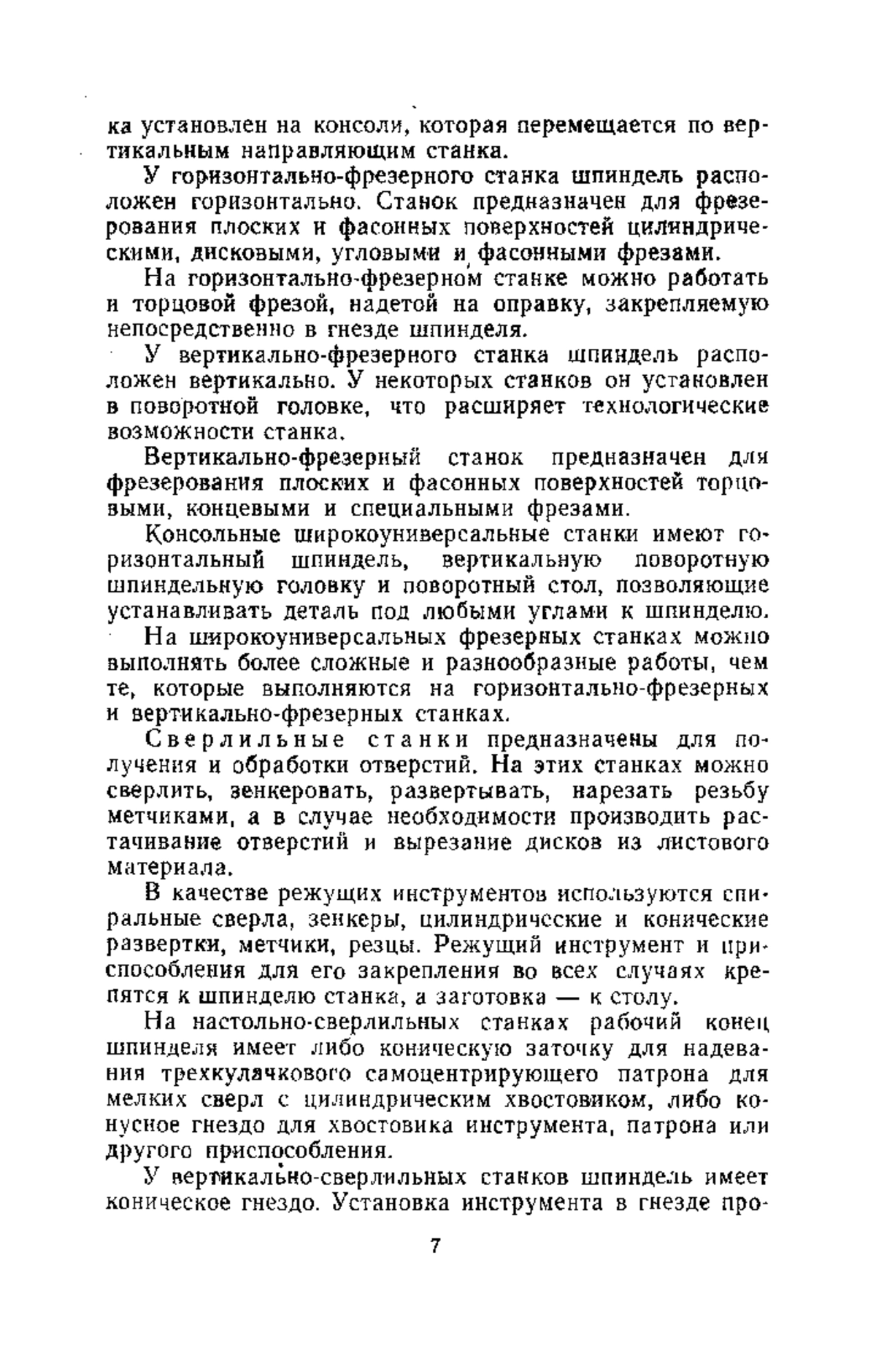 ка установлен на консоли, которая перемещается по вертикальным направляющим станка.

У горизонтально-фрезерного станка шпиндель расположен горизонтально. Станок предназначен для фрезерования плоских и фасонных поверхностей цилиндрическими, дисковыми, угловыми и фасонными фрезами.

На горизонтально-фрезерном станке можно работать и торцовой фрезой, надетой на оправку, закрепляемую непосредственно в гнезде шпинделя.

У вертикально-фрезерного станка шпиндель расположен вертикально. У некоторых станков он установлен в поворотной головке, что расширяет технологические возможности станка.

Вертикально-фрезерный станок предназначен для фрезерования плоских и фасонных поверхностей торцовыми, концевыми и специальными фрезами.

Консольные широкоуниверсальные станки имеют горизонтальный шпиндель, вертикальную поворотную шпиндельную головку и поворотный стол, позволяющие устанавливать деталь под любыми углами к шпинделю.

На широкоуниверсальных фрезерных станках можно выполнять более сложные и разнообразные работы, чем те, которые выполняются на горизонтально-фрезерных и вертикально-фрезерных станках.

Сверлильные станки предназначены для получения и обработки отверстий. На этих станках можно сверлить, зенкеровать, развертывать, нарезать резьбу метчиками, а в случае необходимости производить растачивание отверстий и вырезание дисков из листового материала.

В качестве режущих инструментов используются спиральные сверла, зенкеры, цилиндрические и конические развертки, метчики, резцы. Режущий инструмент и приспособления для его закрепления во всех случаях крепятся к шпинделю станка, а заготовка — к столу.

На настольно-сверлильных станках рабочий конец шпинделя имеет либо коническую заточку для надевания трехкулачкового самоцентрирующего патрона для мелких сверл с цилиндрическим хвостовиком, либо конусное гнездо для хвостовика инструмента, патрона или другого приспособления.

У вертикально-сверлильных станков шпиндель имеет коническое гнездо. Установка инструмента в гнезде про-

7